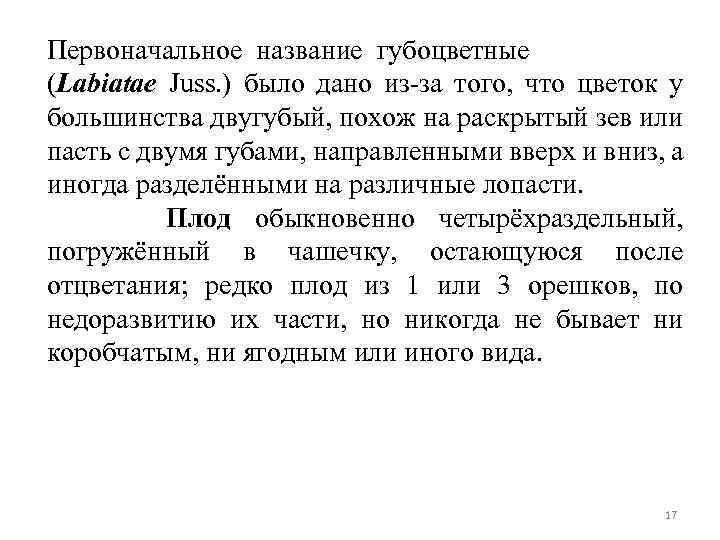 Первоначальное название губоцветные (Labiatae Juss.) было дано из-за того, что цветок у большинства двугубый, похож на раскрытый зев или пасть с двумя губами, направленными вверх и вниз, а иногда разделёнными на различные лопасти.

Плод обыкновенно четырёхраздельный, погружённый в чашечку, остающуюся после отцветания; редко плод из 1 или 3 орешков, по недоразвитию их части, но никогда не бывает ни коробчатым, ни ягодным или иного вида.

17